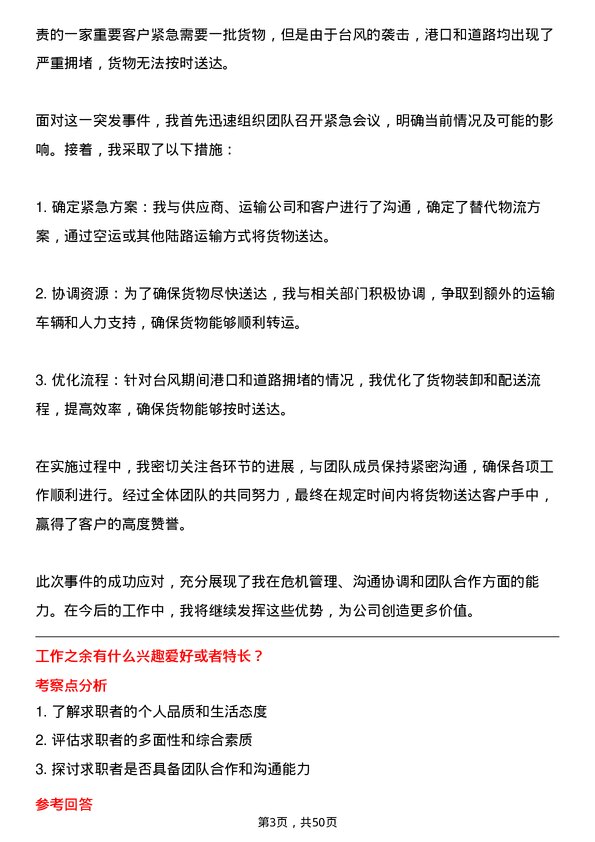 责的一家重要客户紧急需要一批货物，但是由于台风的袭击，港口和道路均出现了严重拥堵，货物无法按时送达。

面对这一突发事件，我首先迅速组织团队召开紧急会议，明确当前情况及可能的影响。接着，我采取了以下措施：

1. 确定紧急方案：我与供应商、运输公司和客户进行了沟通，确定了替代物流方案，通过空运或其他陆路运输方式将货物送达。

2. 协调资源：为了确保货物尽快送达，我与相关部门积极协调，争取到额外的运输车辆和人力支持，确保货物能够顺利转运。

3. 优化流程：针对台风期间港口和道路拥堵的情况，我优化了货物装卸和配送流程，提高效率，确保货物能够按时送达。

在实施过程中，我密切关注各环节的进展，与团队成员保持紧密沟通，确保各项工作顺利进行。经过全体团队的共同努力，最终在规定时间内将货物送达客户手中，赢得了客户的高度赞誉。

此次事件的成功应对，充分展现了我在危机管理、沟通协调和团队合作方面的能力。在今后的工作中，我将继续发挥这些优势，为公司创造更多价值。

工作之余有什么兴趣爱好或者特长？

考察点分析

1. 了解求职者的个人品质和生活态度

2. 评估求职者的多面性和综合素质

3. 探讨求职者是否具备团队合作和沟通能力

参考回答

第3页，共50页